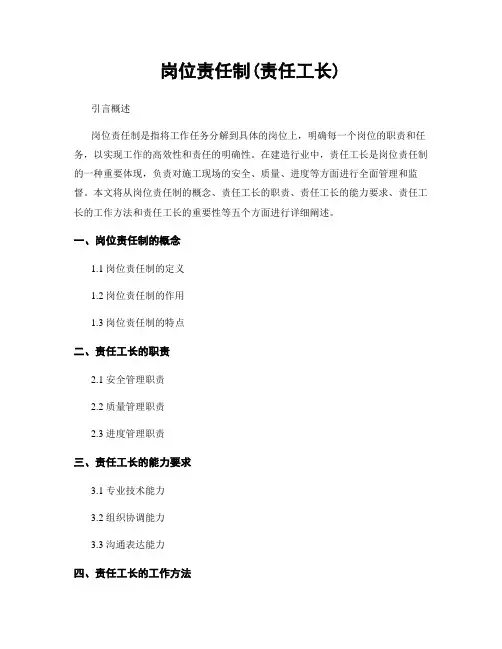 岗位责任制(责任工长)

引言概述

岗位责任制是指将工作任务分解到具体的岗位上，明确每一个岗位的职责和任务，以实现工作的高效性和责任的明确性。在建造行业中，责任工长是岗位责任制的一种重要体现，负责对施工现场的安全、质量、进度等方面进行全面管理和监督。本文将从岗位责任制的概念、责任工长的职责、责任工长的能力要求、责任工长的工作方法和责任工长的重要性等五个方面进行详细阐述。

一、岗位责任制的概念

1.1 岗位责任制的定义

1.2 岗位责任制的作用

1.3 岗位责任制的特点

二、责任工长的职责

2.1 安全管理职责

2.2 质量管理职责

2.3 进度管理职责

三、责任工长的能力要求

3.1 专业技术能力

3.2 组织协调能力

3.3 沟通表达能力

四、责任工长的工作方法